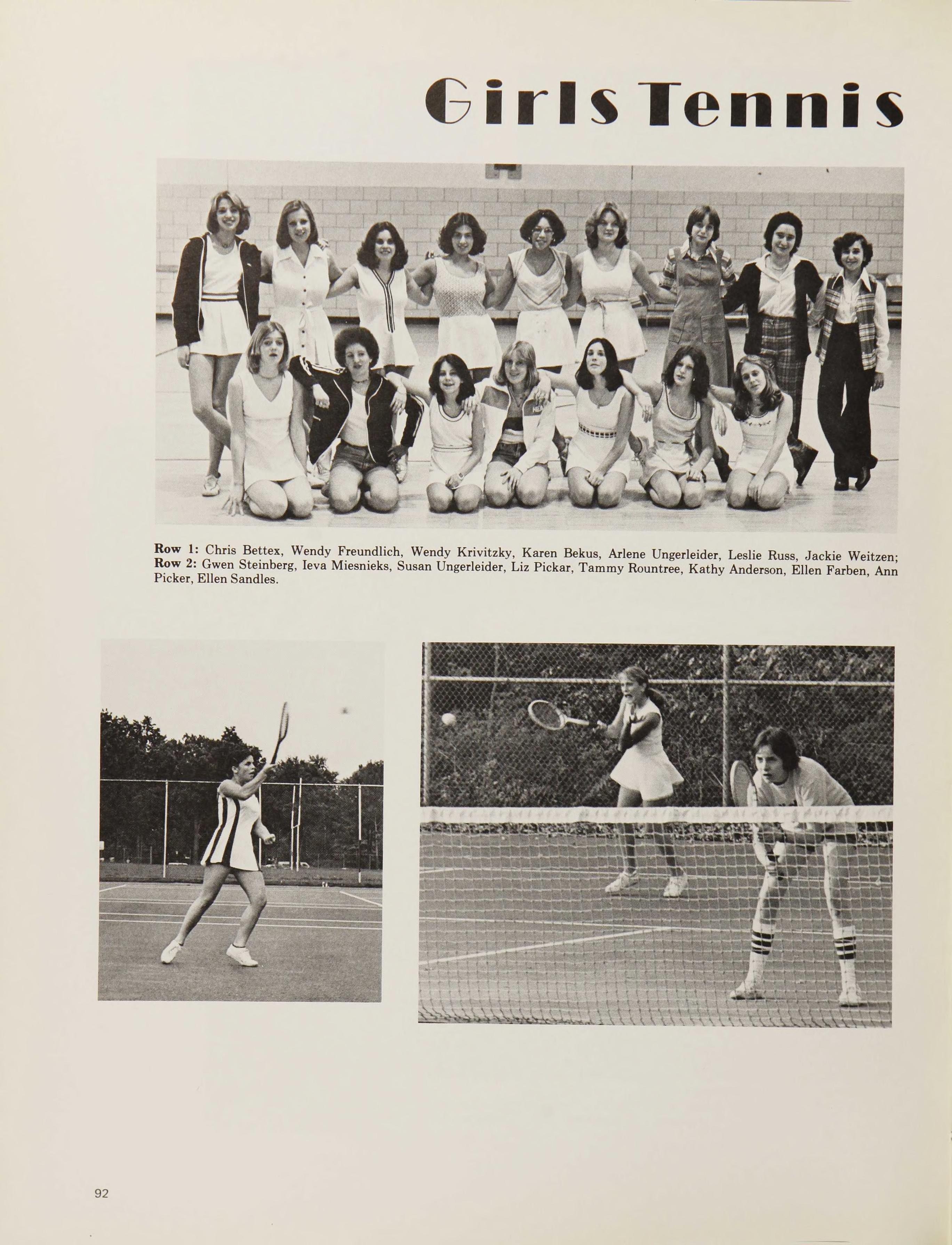 Girls Tennis

Row 1: Chris Bettex, Wendy Freundlich, Wendy Krivitzky, Karen Bekus, Arlene Ungerleider, Leslie Russ, Jackie Weitzen; Row 2: Gwen Steinberg, Ieva Miesnieks, Susan Ungerleider, Liz Pickar, Tammy Rountree, Kathy Anderson, Ellen Farben, Ann Picker, Ellen Sandles.

92